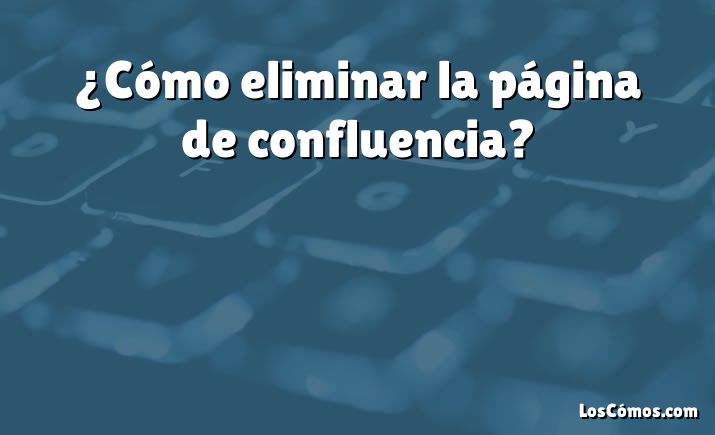 ¿Cómo eliminar la página de confluencia?

LosCómos.com